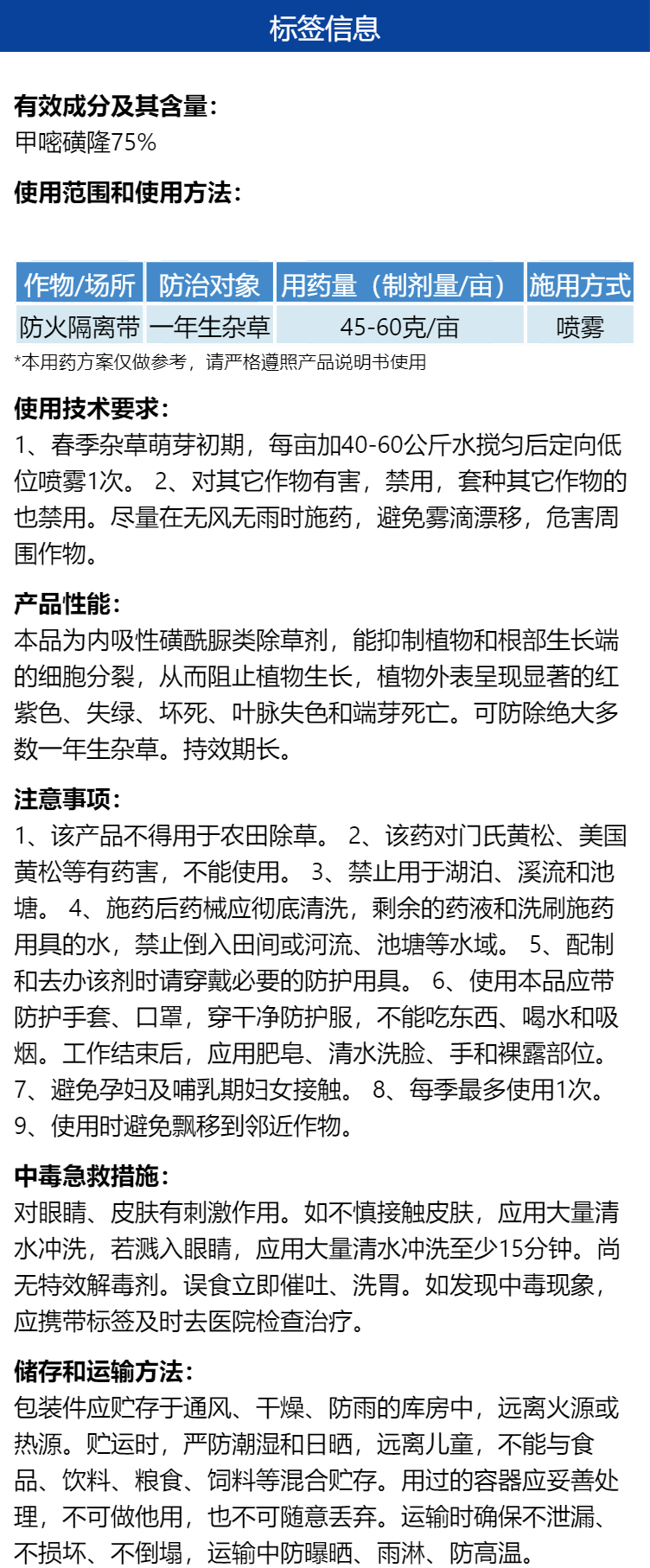 标签信息

有效成分及其含量：
甲嘧磺隆75%

使用范围和使用方法：

| 作物/场所 | 防治对象 | 用药量（制剂量/亩） | 施用方式 |
|---|---|---|---|
| 防火隔离带 | 一年生杂草 | 45-60克/亩 | 喷雾 |

*本用药方案仅做参考，请严格遵照产品说明书使用

使用技术要求：
1、春季杂草萌芽初期，每亩加40-60公斤水搅匀后定向低位喷雾1次。 2、对其它作物有害，禁用，套种其它作物的也禁用。尽量在无风无雨时施药，避免雾滴漂移，危害周围作物。

产品性能：
本品为内吸性磺酰脲类除草剂，能抑制植物和根部生长端的细胞分裂，从而阻止植物生长，植物外表呈现显著的红紫色、失绿、坏死、叶脉失色和端芽死亡。可防除绝大多数一年生杂草。持效期长。

注意事项：
1、该产品不得用于农田除草。 2、该药对门氏黄松、美国黄松等有药害，不能使用。 3、禁止用于湖泊、溪流和池塘。 4、施药后药械应彻底清洗，剩余的药液和洗刷施药用具的水，禁止倒入田间或河流、池塘等水域。 5、配制和去办该剂时请穿戴必要的防护用具。 6、使用本品应带防护手套、口罩，穿干净防护服，不能吃东西、喝水和吸烟。工作结束后，应用肥皂、清水洗脸、手和裸露部位。 7、避免孕妇及哺乳期妇女接触。 8、每季最多使用1次。 9、使用时避免飘移到邻近作物。

中毒急救措施：
对眼睛、皮肤有刺激作用。如不慎接触皮肤，应用大量清水冲洗，若溅入眼睛，应用大量清水冲洗至少15分钟。尚无特效解毒剂。误食立即催吐、洗胃。如发现中毒现象，应携带标签及时去医院检查治疗。

储存和运输方法：
包装件应贮存于通风、干燥、防雨的库房中，远离火源或热源。贮运时，严防潮湿和日晒，远离儿童，不能与食品、饮料、粮食、饲料等混合贮存。用过的容器应妥善处理，不可做他用，也不可随意丢弃。运输时确保不泄漏、不损坏、不倒塌，运输中防曝晒、雨淋、防高温。